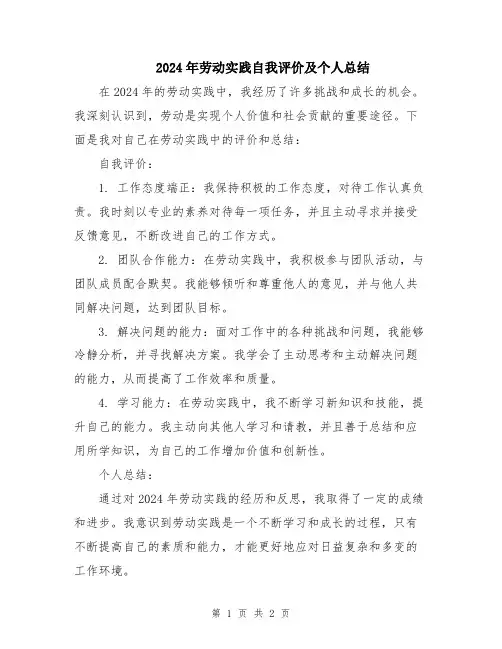 2024年劳动实践自我评价及个人总结

在2024年的劳动实践中，我经历了许多挑战和成长的机会。我深刻认识到，劳动是实现个人价值和社会贡献的重要途径。下面是我对自己在劳动实践中的评价和总结：

自我评价：

1. 工作态度端正：我保持积极的工作态度，对待工作认真负责。我时刻以专业的素养对待每一项任务，并且主动寻求并接受反馈意见，不断改进自己的工作方式。

2. 团队合作能力：在劳动实践中，我积极参与团队活动，与团队成员配合默契。我能够倾听和尊重他人的意见，并与他人共同解决问题，达到团队目标。

3. 解决问题的能力：面对工作中的各种挑战和问题，我能够冷静分析，并寻找解决方案。我学会了主动思考和主动解决问题的能力，从而提高了工作效率和质量。

4. 学习能力：在劳动实践中，我不断学习新知识和技能，提升自己的能力。我主动向其他人学习和请教，并且善于总结和应用所学知识，为自己的工作增加价值和创新性。

个人总结：

通过对2024年劳动实践的经历和反思，我取得了一定的成绩和进步。我意识到劳动实践是一个不断学习和成长的过程，只有不断提高自己的素质和能力，才能更好地应对日益复杂和多变的工作环境。

第 1 页 共 2 页